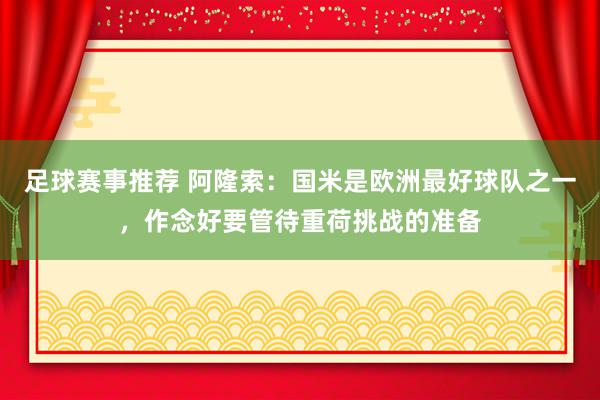 足球赛事推荐 阿隆索：国米是欧洲最好球队之一，作念好要管待重荷挑战的准备